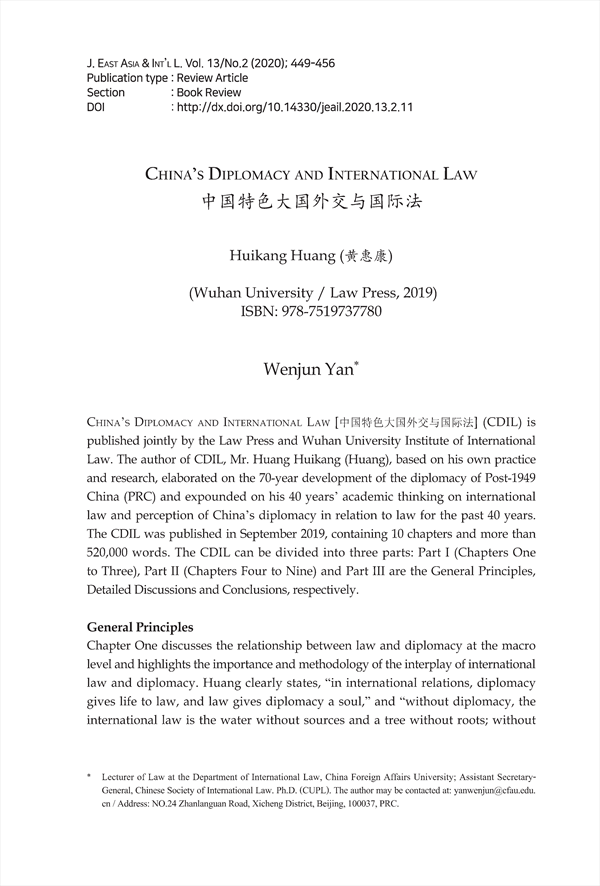 J. East Asia & Int'l L. Vol. 13/No.2 (2020); 449-456
Publication type : Review Article
Section : Book Review
DOI : http://dx.doi.org/10.14330/jeail.2020.13.2.11

China's Diplomacy and International Law
中国特色大国外交与国际法

Huikang Huang (黄惠康)

(Wuhan University / Law Press, 2019)
ISBN: 978-7519737780

Wenjun Yan*

China's Diplomacy and International Law [中国特色大国外交与国际法] (CDIL) is published jointly by the Law Press and Wuhan University Institute of International Law. The author of CDIL, Mr. Huang Huikang (Huang), based on his own practice and research, elaborated on the 70-year development of the diplomacy of Post-1949 China (PRC) and expounded on his 40 years' academic thinking on international law and perception of China's diplomacy in relation to law for the past 40 years. The CDIL was published in September 2019, containing 10 chapters and more than 520,000 words. The CDIL can be divided into three parts: Part I (Chapters One to Three), Part II (Chapters Four to Nine) and Part III are the General Principles, Detailed Discussions and Conclusions, respectively.

General Principles
Chapter One discusses the relationship between law and diplomacy at the macro level and highlights the importance and methodology of the interplay of international law and diplomacy. Huang clearly states, "in international relations, diplomacy gives life to law, and law gives diplomacy a soul," and "without diplomacy, the international law is the water without sources and a tree without roots; without

* Lecturer of Law at the Department of International Law, China Foreign Affairs University; Assistant Secretary-General, Chinese Society of International Law. Ph.D. (CUPL). The author may be contacted at: yanwenjun@cfau.edu.cn / Address: NO.24 Zhanlanguan Road, Xicheng District, Beijing, 100037, PRC.